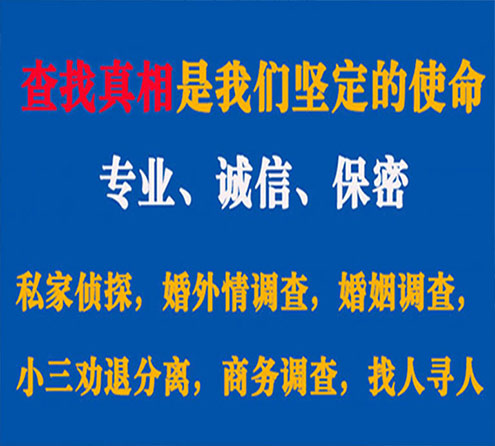 查找真相是我们坚定的使命

专业、诚信、保密

私家侦探，婚外情调查，婚姻调查，

小三劝退分离，商务调查，找人寻人